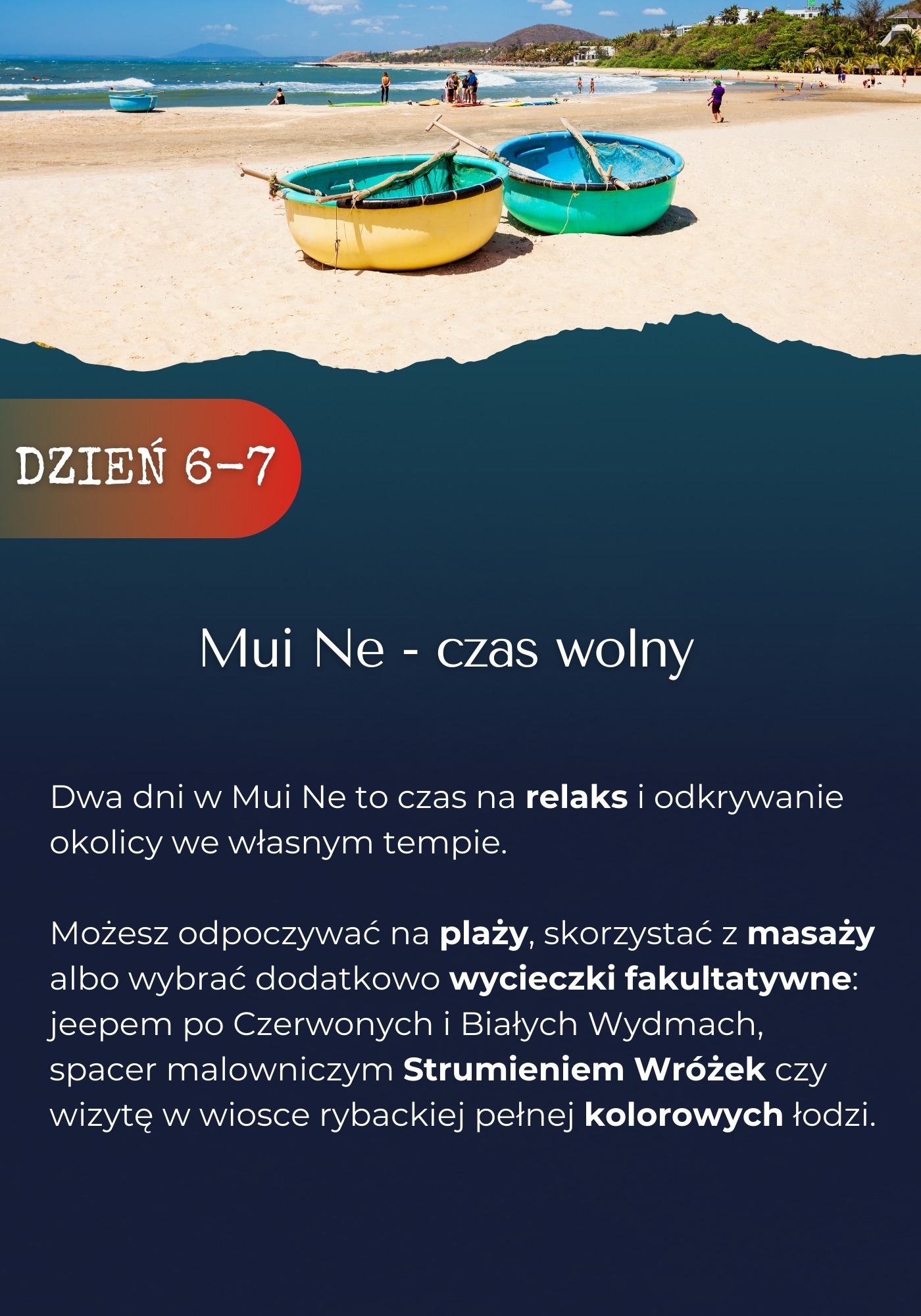 DZIEŃ 6-7

Mui Ne - czas wolny

Dwa dni w Mui Ne to czas na relaks i odkrywanie okolicy we własnym tempie.

Możesz odpoczywać na plaży, skorzystać z masaży albo wybrać dodatkowo wycieczki fakultatywne: jeepem po Czerwonych i Białych Wydmach, spacer malowniczym Strumieniem Wróżek czy wizytę w wiosce rybackiej pełnej kolorowych łodzi.